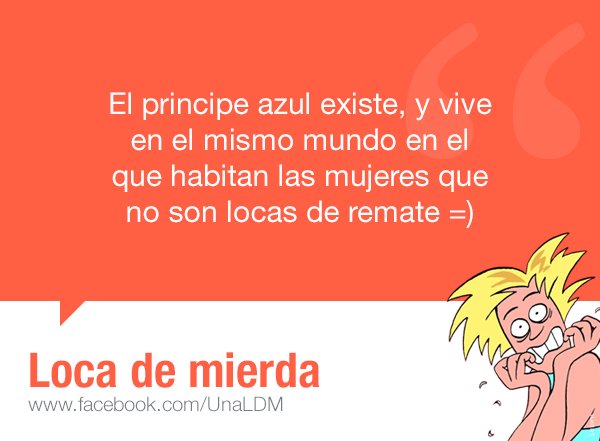 El principe azul existe, y vive en el mismo mundo en el que habitan las mujeres que no son locas de remate =)

Loca de mierda
www.facebook.com/UnaLDM